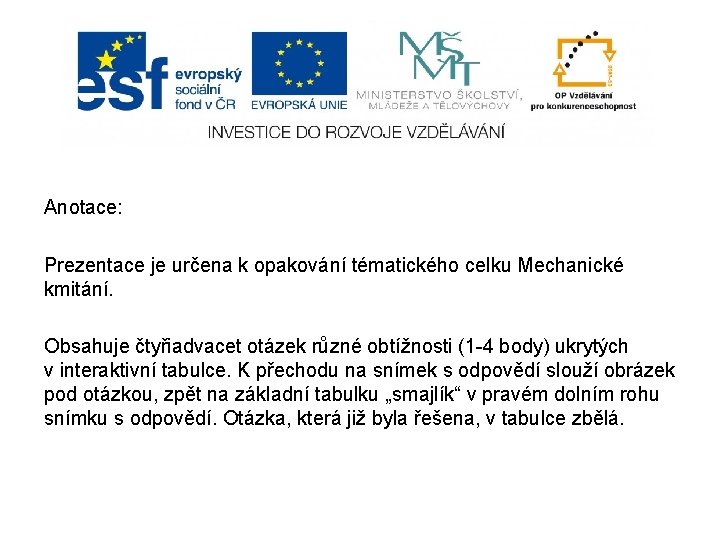 esf evropský sociální fond v ČR

EVROPSKÁ UNIE

MŠMT MINISTERSTVO ŠKOLSTVÍ, MLÁDEŽE A TĚLOVÝCHOVY

OP Vzdělávání pro konkurenceschopnost

INVESTICE DO ROZVOJE VZDĚLÁVÁNÍ

Anotace:

Prezentace je určena k opakování tématického celku Mechanické kmitání.

Obsahuje čtyřiadvacet otázek různé obtížnosti (1-4 body) ukrytých v interaktivní tabulce. K přechodu na snímek s odpovědí slouží obrázek pod otázkou, zpět na základní tabulku „smajlík“ v pravém dolním rohu snímku s odpovědí. Otázka, která již byla řešena, v tabulce zbělá.